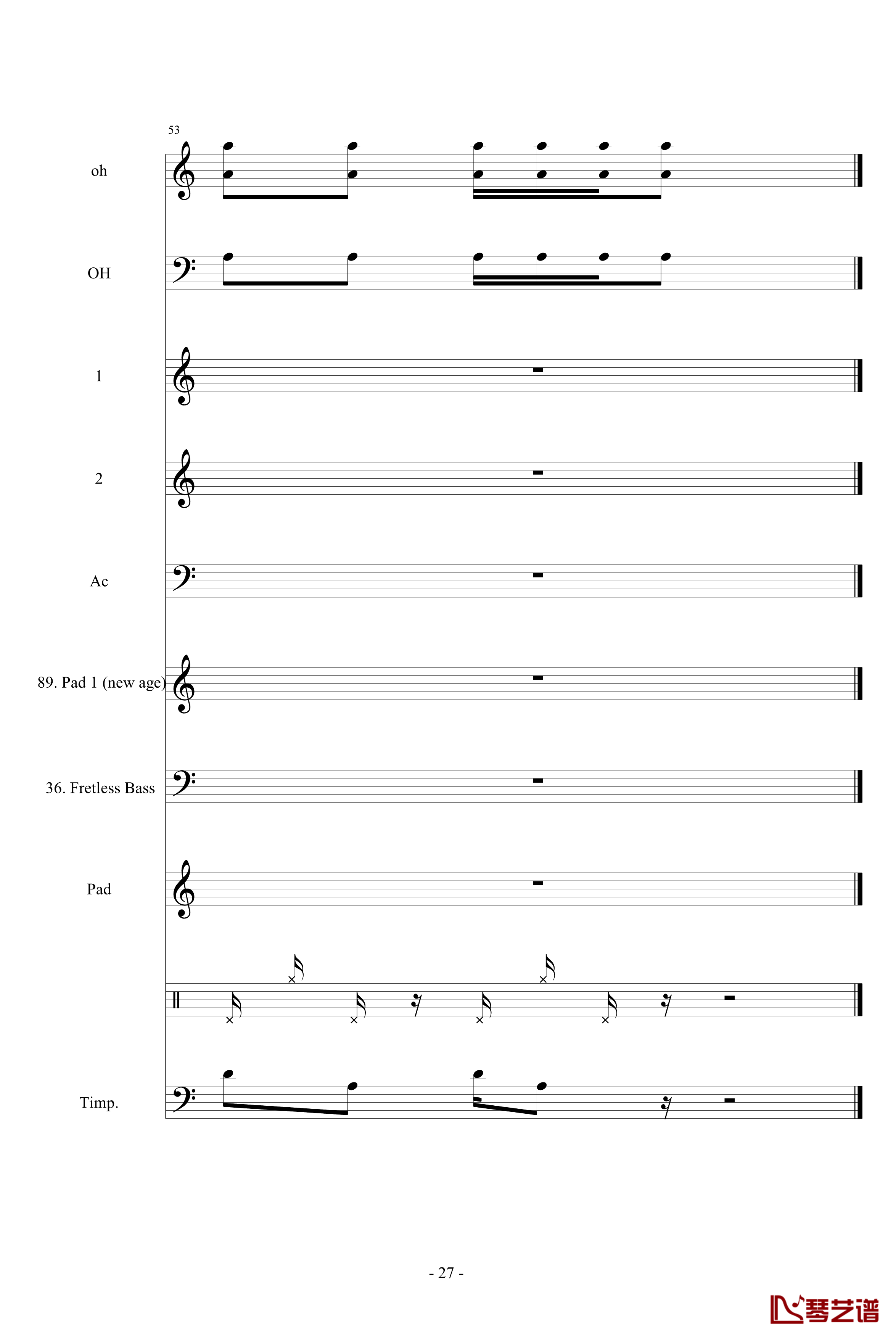 53

oh

OH

1

2

Ac

89. Pad 1 (new age)

36. Fretless Bass

Pad

Timp.

- 27 -

琴艺谱